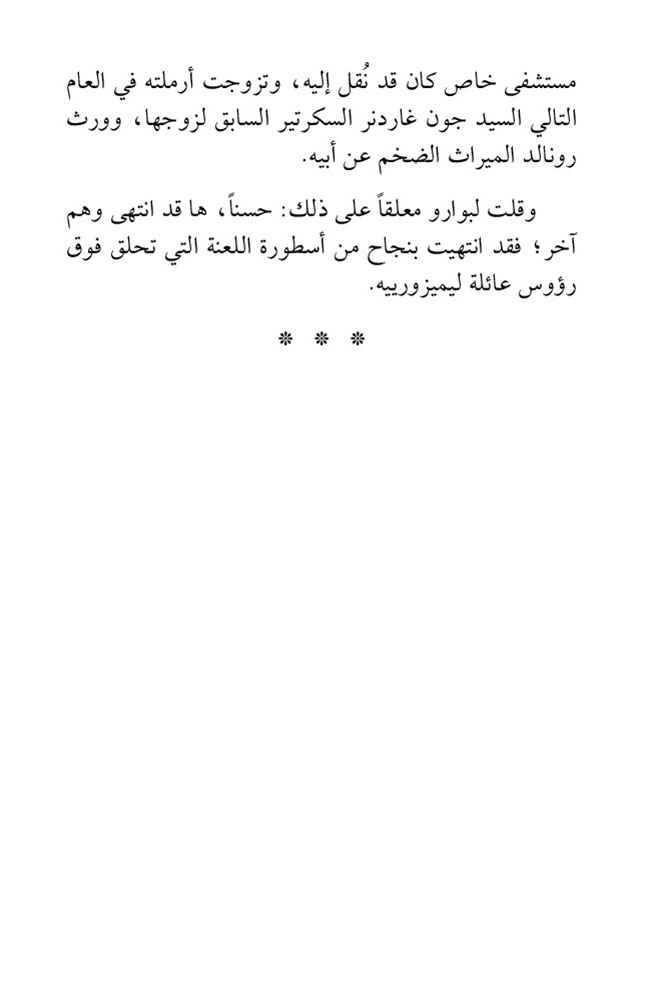 مستشفى خاص كان قد نُقل إليه، وتزوجت أرملته في العام التالي السيد جون غاردنر السكرتير السابق لزوجها، وورث رونالد الميراث الضخم عن أبيه.

وقلت لبوارو معلقاً على ذلك: حسناً، ها قد انتهى وهم آخر؛ فقد انتهيت بنجاح من أسطورة اللعنة التي تحلق فوق رؤوس عائلة ليميزورييه.

* * *